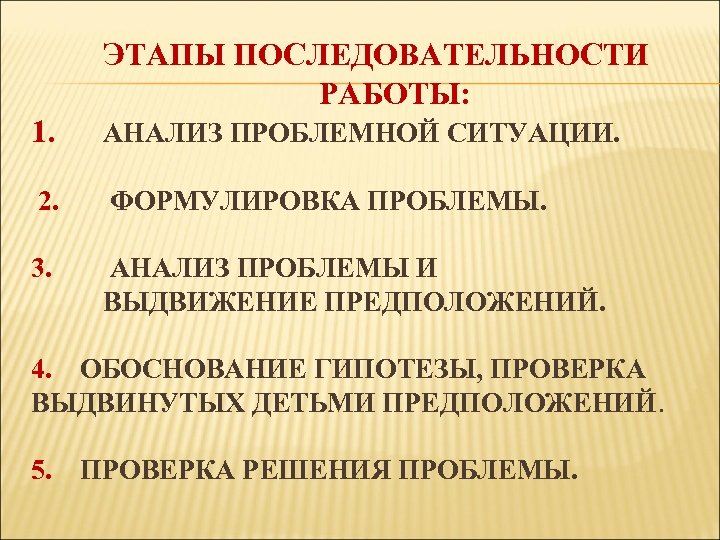 ЭТАПЫ ПОСЛЕДОВАТЕЛЬНОСТИ РАБОТЫ:

1. АНАЛИЗ ПРОБЛЕМНОЙ СИТУАЦИИ.

2. ФОРМУЛИРОВКА ПРОБЛЕМЫ.

3. АНАЛИЗ ПРОБЛЕМЫ И ВЫДВИЖЕНИЕ ПРЕДПОЛОЖЕНИЙ.

4. ОБОСНОВАНИЕ ГИПОТЕЗЫ, ПРОВЕРКА ВЫДВИНУТЫХ ДЕТЬМИ ПРЕДПОЛОЖЕНИЙ.

5. ПРОВЕРКА РЕШЕНИЯ ПРОБЛЕМЫ.